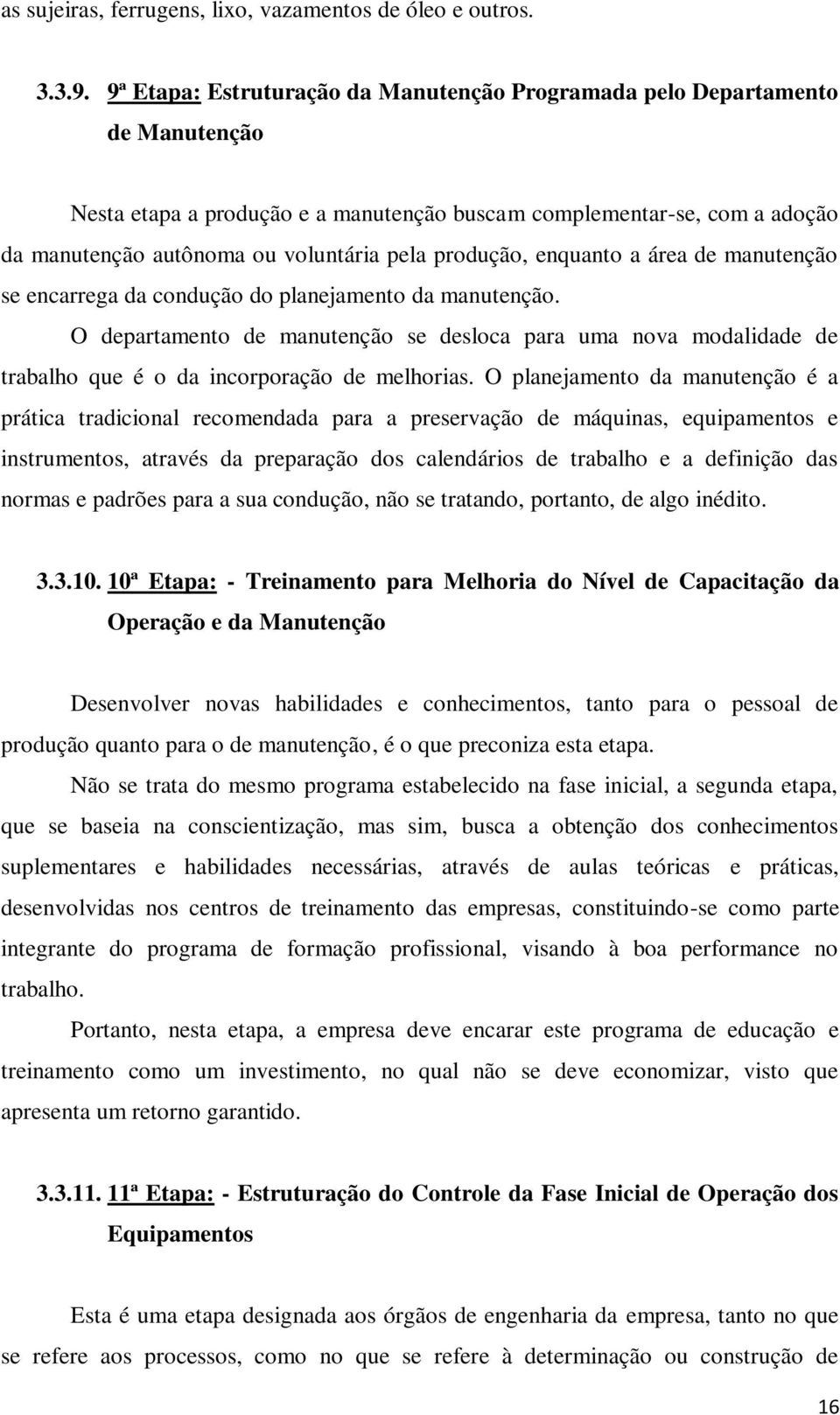 as sujeiras, ferrugens, lixo, vazamentos de óleo e outros.

3.3.9. 9ª Etapa: Estruturação da Manutenção Programada pelo Departamento de Manutenção

Nesta etapa a produção e a manutenção buscam complementar-se, com a adoção da manutenção autônoma ou voluntária pela produção, enquanto a área de manutenção se encarrega da condução do planejamento da manutenção.

O departamento de manutenção se desloca para uma nova modalidade de trabalho que é o da incorporação de melhorias. O planejamento da manutenção é a prática tradicional recomendada para a preservação de máquinas, equipamentos e instrumentos, através da preparação dos calendários de trabalho e a definição das normas e padrões para a sua condução, não se tratando, portanto, de algo inédito.

3.3.10. 10ª Etapa: - Treinamento para Melhoria do Nível de Capacitação da Operação e da Manutenção

Desenvolver novas habilidades e conhecimentos, tanto para o pessoal de produção quanto para o de manutenção, é o que preconiza esta etapa.

Não se trata do mesmo programa estabelecido na fase inicial, a segunda etapa, que se baseia na conscientização, mas sim, busca a obtenção dos conhecimentos suplementares e habilidades necessárias, através de aulas teóricas e práticas, desenvolvidas nos centros de treinamento das empresas, constituindo-se como parte integrante do programa de formação profissional, visando à boa performance no trabalho.

Portanto, nesta etapa, a empresa deve encarar este programa de educação e treinamento como um investimento, no qual não se deve economizar, visto que apresenta um retorno garantido.

3.3.11. 11ª Etapa: - Estruturação do Controle da Fase Inicial de Operação dos Equipamentos

Esta é uma etapa designada aos órgãos de engenharia da empresa, tanto no que se refere aos processos, como no que se refere à determinação ou construção de

16